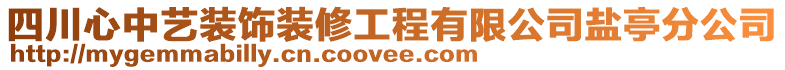 四川心中艺装饰装修工程有限公司盐亭分公司
http://mygemmabilly.cn.coovee.com